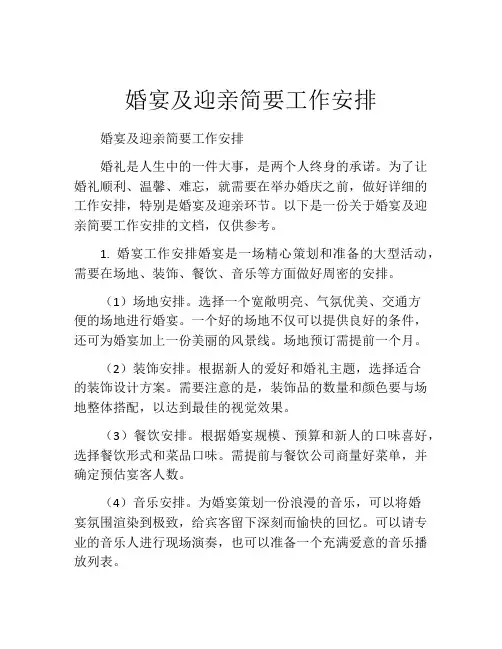 婚宴及迎亲简要工作安排

婚宴及迎亲简要工作安排

婚礼是人生中的一件大事，是两个人终身的承诺。为了让婚礼顺利、温馨、难忘，就需要在举办婚庆之前，做好详细的工作安排，特别是婚宴及迎亲环节。以下是一份关于婚宴及迎亲简要工作安排的文档，仅供参考。

1. 婚宴工作安排婚宴是一场精心策划和准备的大型活动，需要在场地、装饰、餐饮、音乐等方面做好周密的安排。

（1）场地安排。选择一个宽敞明亮、气氛优美、交通方便的场地进行婚宴。一个好的场地不仅可以提供良好的条件，还可为婚宴加上一份美丽的风景线。场地预订需提前一个月。

（2）装饰安排。根据新人的爱好和婚礼主题，选择适合的装饰设计方案。需要注意的是，装饰品的数量和颜色要与场地整体搭配，以达到最佳的视觉效果。

（3）餐饮安排。根据婚宴规模、预算和新人的口味喜好，选择餐饮形式和菜品口味。需提前与餐饮公司商量好菜单，并确定预估宴客人数。

（4）音乐安排。为婚宴策划一份浪漫的音乐，可以将婚宴氛围渲染到极致，给宾客留下深刻而愉快的回忆。可以请专业的音乐人进行现场演奏，也可以准备一个充满爱意的音乐播放列表。